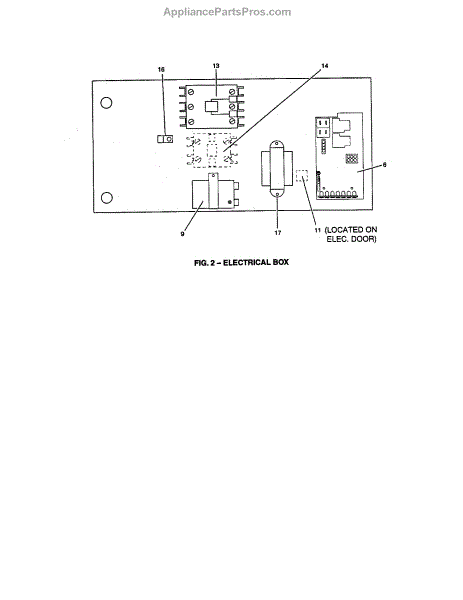 AppliancePartsPros.com

16

13

14

6

9

17

11 (LOCATED ON ELEC. DOOR)

FIG. 2 – ELECTRICAL BOX